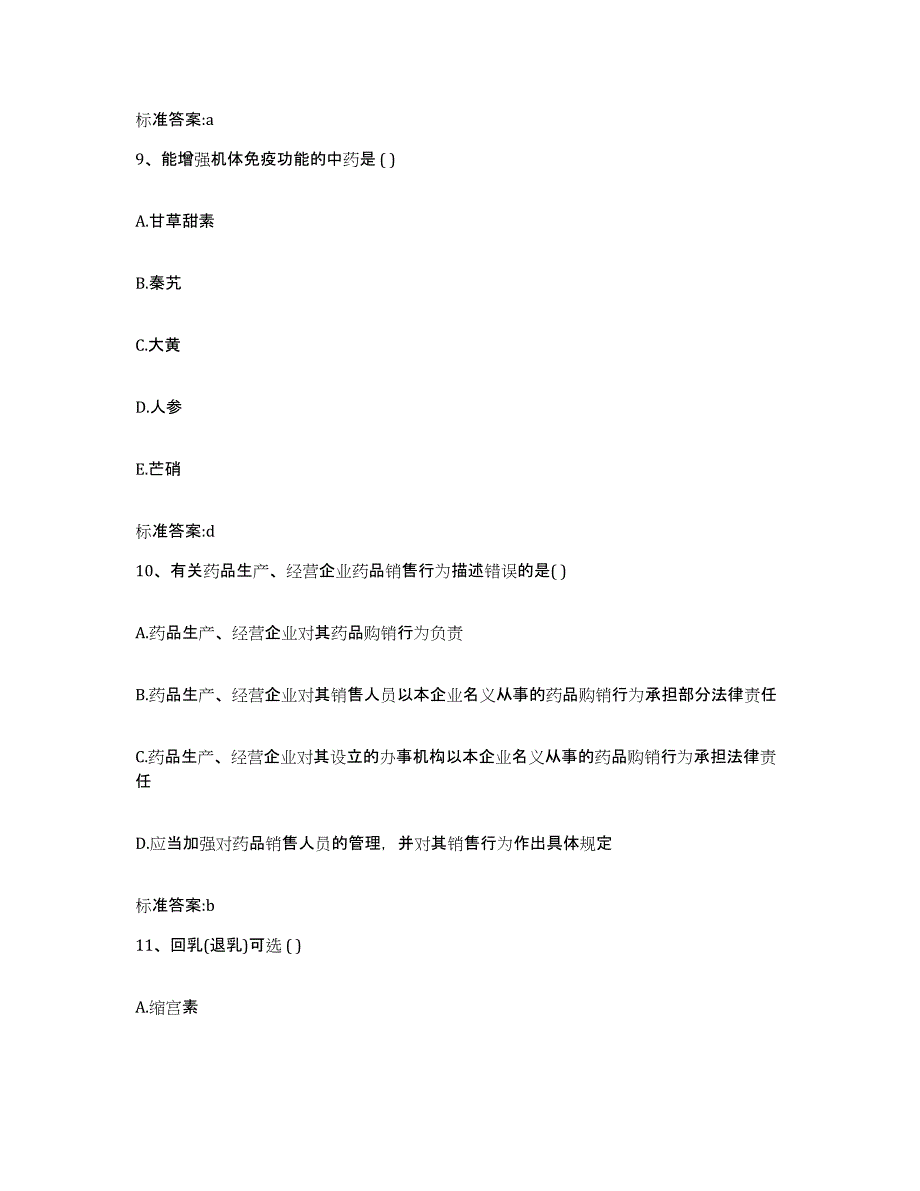 标准答案:a

9、能增强机体免疫功能的中药是 ( )

A.甘草甜素

B.秦艽

C.大黄

D.人参

E.芒硝

标准答案:d

10、有关药品生产、经营企业药品销售行为描述错误的是( )

A.药品生产、经营企业对其药品购销行为负责

B.药品生产、经营企业对其销售人员以本企业名义从事的药品购销行为承担部分法律责任

C.药品生产、经营企业对其设立的办事机构以本企业名义从事的药品购销行为承担法律责任

D.应当加强对药品销售人员的管理，并对其销售行为作出具体规定

标准答案:b

11、回乳(退乳)可选 ( )

A.缩宫素